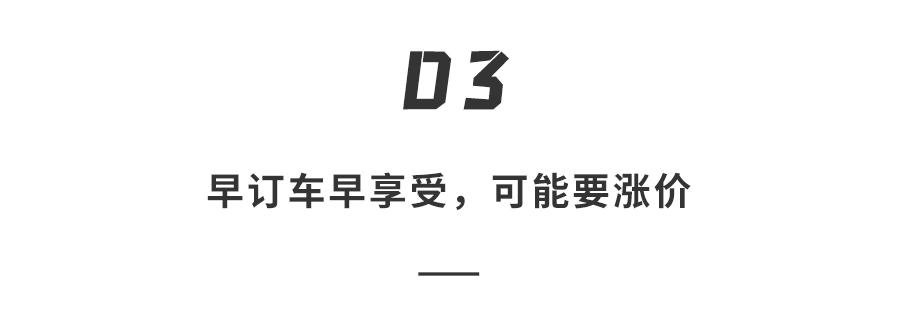 03

早订车早享受，可能要涨价